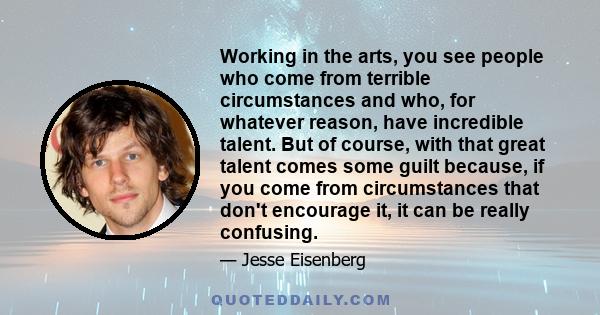 Working in the arts, you see people who come from terrible circumstances and who, for whatever reason, have incredible talent. But of course, with that great talent comes some guilt because, if you come from circumstances that don't encourage it, it can be really confusing.

— Jesse Eisenberg

QUOTEDDAILY.COM